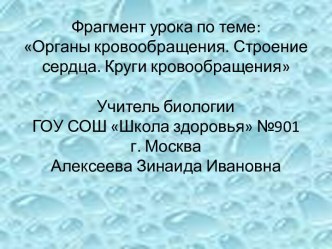 Фрагмент урока по теме:
«Органы кровообращения. Строение сердца. Круги кровообращения»

Учитель биологии
ГОУ СОШ «Школа здоровья» №901
г. Москва
Алексеева Зинаида Ивановна